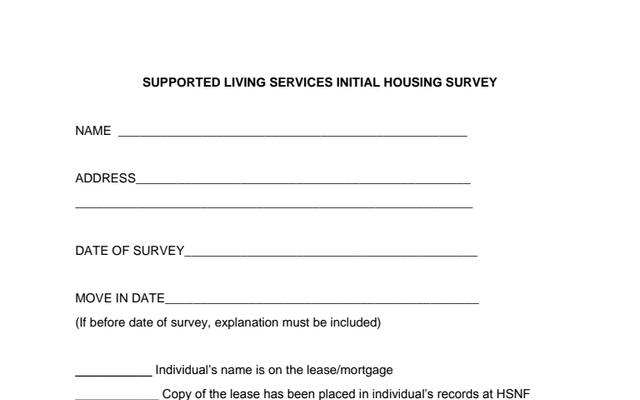 SUPPORTED LIVING SERVICES INITIAL HOUSING SURVEY

NAME ____

ADDRESS____

____

DATE OF SURVEY____

MOVE IN DATE____

(If before date of survey, explanation must be included)

____ Individual's name is on the lease/mortgage

____ Copy of the lease has been placed in individual's records at HSNF